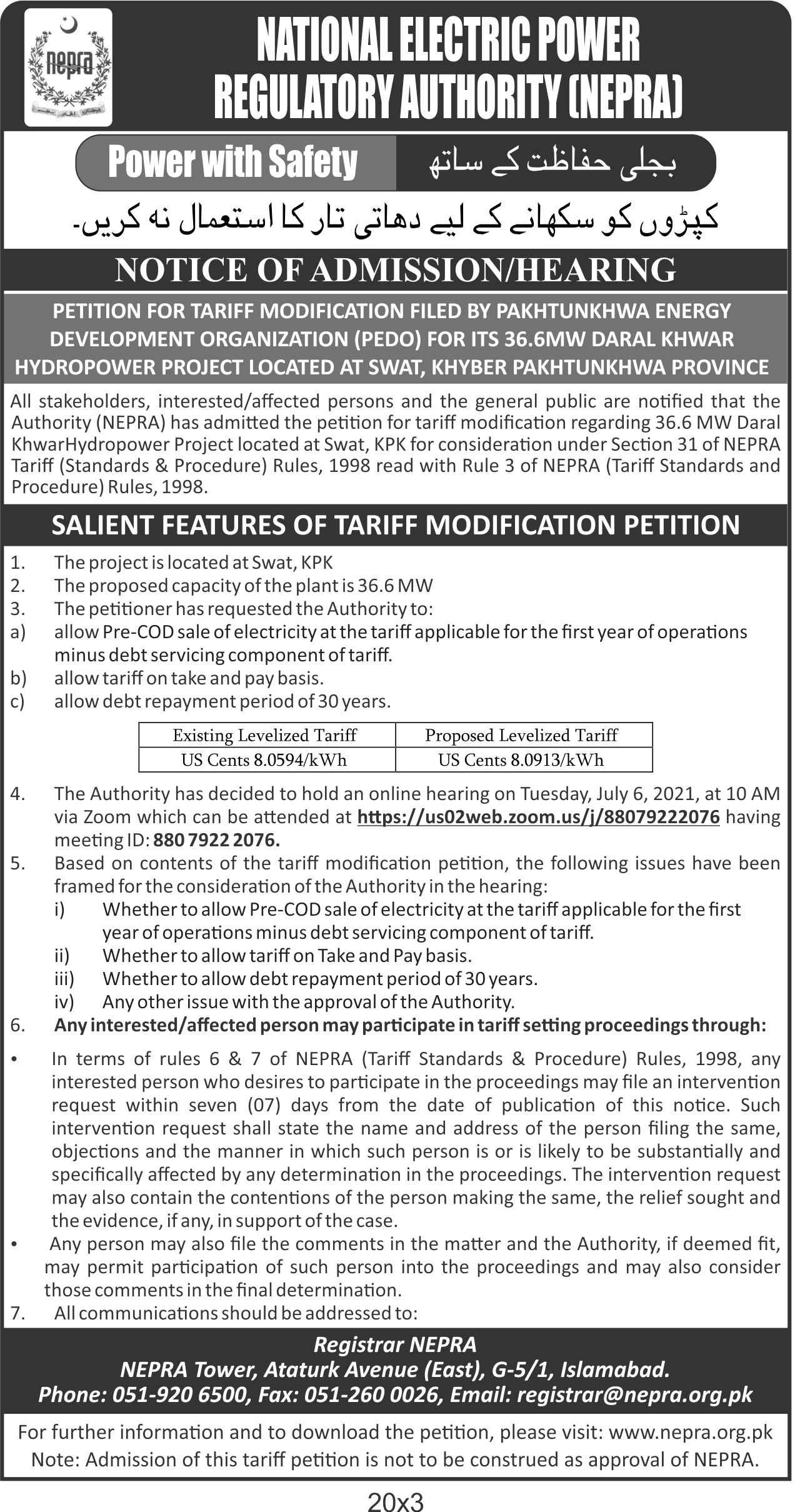 nepra

NATIONAL ELECTRIC POWER REGULATORY AUTHORITY (NEPRA)

Power with Safety

بجلی حفاظت کے ساتھ

کپڑوں کو سکھانے کے لیے دھاتی تار کا استعمال نہ کریں۔

NOTICE OF ADMISSION/HEARING

PETITION FOR TARIFF MODIFICATION FILED BY PAKHTUNKHWA ENERGY DEVELOPMENT ORGANIZATION (PEDO) FOR ITS 36.6MW DARAL KHWAR HYDROPOWER PROJECT LOCATED AT SWAT, KHYBER PAKHTUNKHWA PROVINCE

All stakeholders, interested/affected persons and the general public are notified that the Authority (NEPRA) has admitted the petition for tariff modification regarding 36.6 MW Daral KhwarHydropower Project located at Swat, KPK for consideration under Section 31 of NEPRA Tariff (Standards & Procedure) Rules, 1998 read with Rule 3 of NEPRA (Tariff Standards and Procedure) Rules, 1998.

SALIENT FEATURES OF TARIFF MODIFICATION PETITION

1. The project is located at Swat, KPK
2. The proposed capacity of the plant is 36.6 MW
3. The petitioner has requested the Authority to:
a) allow Pre-COD sale of electricity at the tariff applicable for the first year of operations minus debt servicing component of tariff.
b) allow tariff on take and pay basis.
c) allow debt repayment period of 30 years.

| Existing Levelized Tariff | Proposed Levelized Tariff |
|---|---|
| US Cents 8.0594/kWh | US Cents 8.0913/kWh |

4. The Authority has decided to hold an online hearing on Tuesday, July 6, 2021, at 10 AM via Zoom which can be attended at https://us02web.zoom.us/j/88079222076 having meeting ID: 880 7922 2076.
5. Based on contents of the tariff modification petition, the following issues have been framed for the consideration of the Authority in the hearing:
i) Whether to allow Pre-COD sale of electricity at the tariff applicable for the first year of operations minus debt servicing component of tariff.
ii) Whether to allow tariff on Take and Pay basis.
iii) Whether to allow debt repayment period of 30 years.
iv) Any other issue with the approval of the Authority.
6. Any interested/affected person may participate in tariff setting proceedings through:
• In terms of rules 6 & 7 of NEPRA (Tariff Standards & Procedure) Rules, 1998, any interested person who desires to participate in the proceedings may file an intervention request within seven (07) days from the date of publication of this notice. Such intervention request shall state the name and address of the person filing the same, objections and the manner in which such person is or is likely to be substantially and specifically affected by any determination in the proceedings. The intervention request may also contain the contentions of the person making the same, the relief sought and the evidence, if any, in support of the case.
• Any person may also file the comments in the matter and the Authority, if deemed fit, may permit participation of such person into the proceedings and may also consider those comments in the final determination.
7. All communications should be addressed to:

Registrar NEPRA
NEPRA Tower, Ataturk Avenue (East), G-5/1, Islamabad.
Phone: 051-920 6500, Fax: 051-260 0026, Email: registrar@nepra.org.pk

For further information and to download the petition, please visit: www.nepra.org.pk
Note: Admission of this tariff petition is not to be construed as approval of NEPRA.

20x3